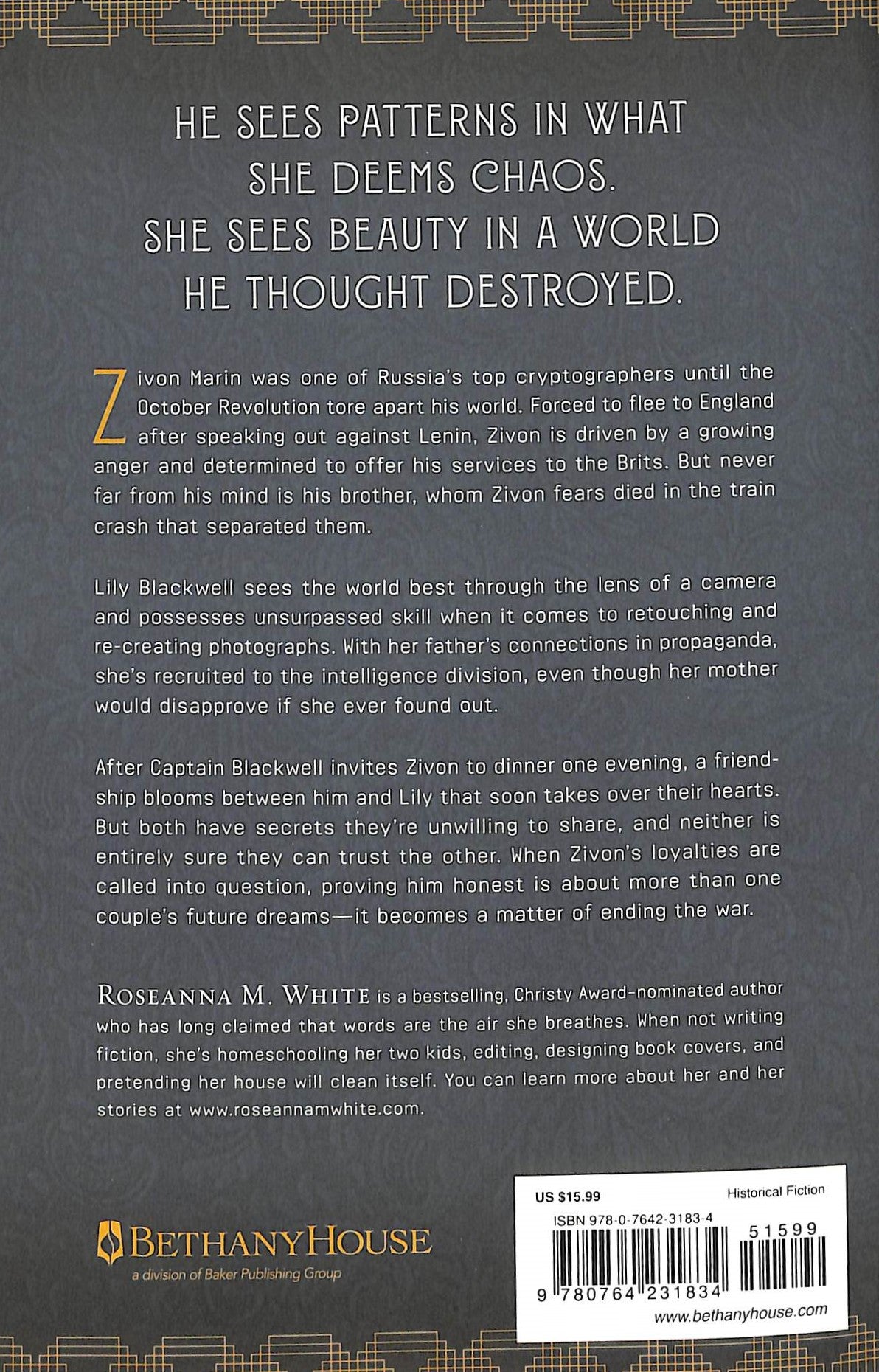 HE SEES PATTERNS IN WHAT SHE DEEMS CHAOS. SHE SEES BEAUTY IN A WORLD HE THOUGHT DESTROYED.

Zivon Marin was one of Russia's top cryptographers until the October Revolution tore apart his world. Forced to flee to England after speaking out against Lenin, Zivon is driven by a growing anger and determined to offer his services to the Brits. But never far from his mind is his brother, whom Zivon fears died in the train crash that separated them.

Lily Blackwell sees the world best through the lens of a camera and possesses unsurpassed skill when it comes to retouching and re-creating photographs. With her father's connections in propaganda, she's recruited to the intelligence division, even though her mother would disapprove if she ever found out.

After Captain Blackwell invites Zivon to dinner one evening, a friendship blooms between him and Lily that soon takes over their hearts. But both have secrets they're unwilling to share, and neither is entirely sure they can trust the other. When Zivon's loyalties are called into question, proving him honest is about more than one couple's future dreams—it becomes a matter of ending the war.

ROSEANNA M. WHITE is a bestselling, Christy Award-nominated author who has long claimed that words are the air she breathes. When not writing fiction, she's homeschooling her two kids, editing, designing book covers, and pretending her house will clean itself. You can learn more about her and her stories at www.roseannamwhite.com.

BETHANYHOUSE
a division of Baker Publishing Group

US $15.99
Historical Fiction
ISBN 978-0-7642-3183-4
51599
9 780764 231834
www.bethanyhouse.com